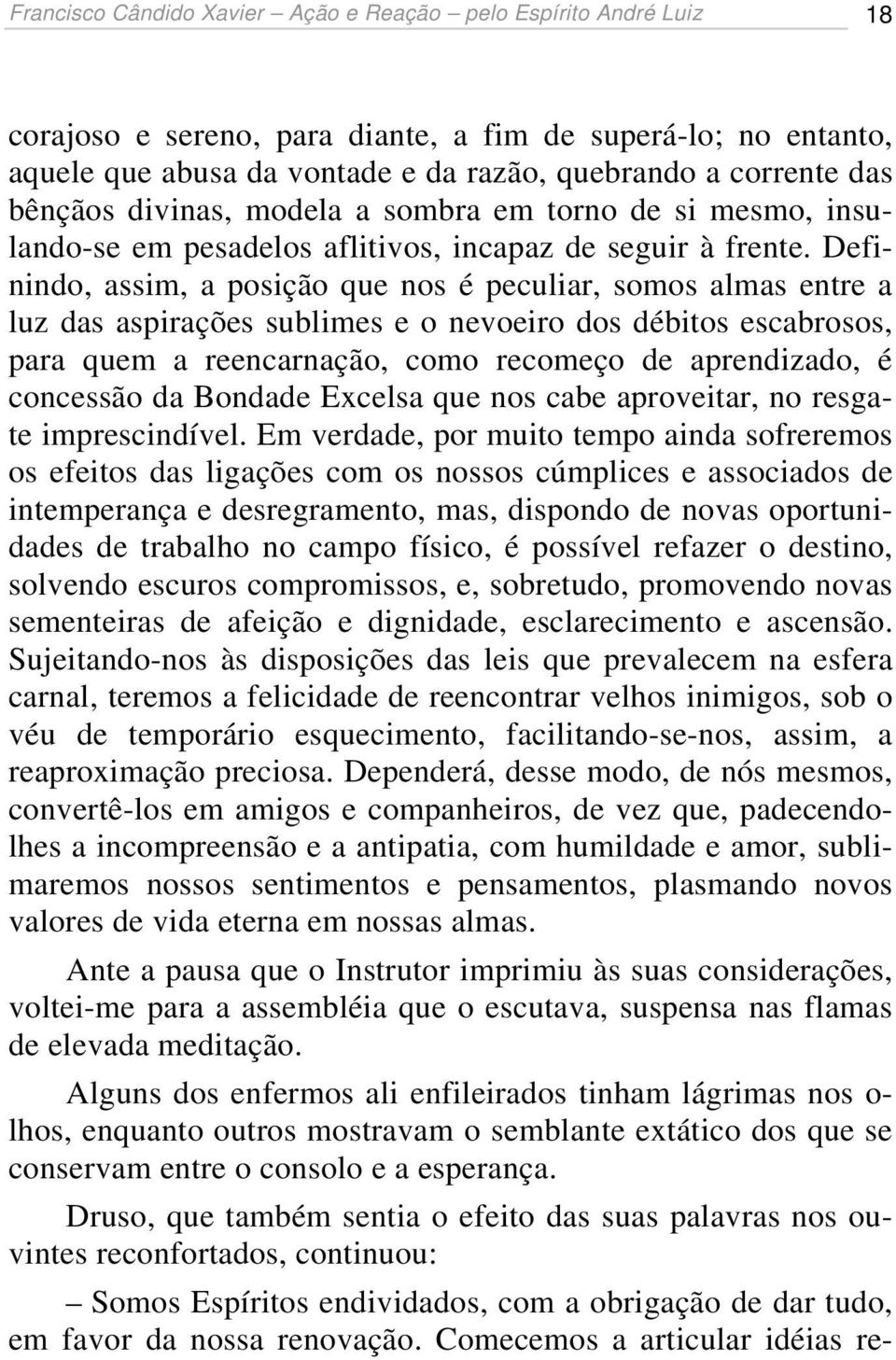 Francisco Cândido Xavier – Ação e Reação – pelo Espírito André Luiz 18

corajoso e sereno, para diante, a fim de superá-lo; no entanto, aquele que abusa da vontade e da razão, quebrando a corrente das bênçãos divinas, modela a sombra em torno de si mesmo, insulando-se em pesadelos aflitivos, incapaz de seguir à frente. Definindo, assim, a posição que nos é peculiar, somos almas entre a luz das aspirações sublimes e o nevoeiro dos débitos escabrosos, para quem a reencarnação, como recomeço de aprendizado, é concessão da Bondade Excelsa que nos cabe aproveitar, no resgate imprescindível. Em verdade, por muito tempo ainda sofreremos os efeitos das ligações com os nossos cúmplices e associados de intemperança e desregramento, mas, dispondo de novas oportunidades de trabalho no campo físico, é possível refazer o destino, solvendo escuros compromissos, e, sobretudo, promovendo novas sementeiras de afeição e dignidade, esclarecimento e ascensão. Sujeitando-nos às disposições das leis que prevalecem na esfera carnal, teremos a felicidade de reencontrar velhos inimigos, sob o véu de temporário esquecimento, facilitando-se-nos, assim, a reaproximação preciosa. Dependerá, desse modo, de nós mesmos, convertê-los em amigos e companheiros, de vez que, padecendo-lhes a incompreensão e a antipatia, com humildade e amor, sublimaremos nossos sentimentos e pensamentos, plasmando novos valores de vida eterna em nossas almas.

Ante a pausa que o Instrutor imprimiu às suas considerações, voltei-me para a assembléia que o escutava, suspensa nas flamas de elevada meditação.

Alguns dos enfermos ali enfileirados tinham lágrimas nos olhos, enquanto outros mostravam o semblante extático dos que se conservam entre o consolo e a esperança.

Druso, que também sentia o efeito das suas palavras nos ouvintes reconfortados, continuou:

– Somos Espíritos endividados, com a obrigação de dar tudo, em favor da nossa renovação. Comecemos a articular idéias re-